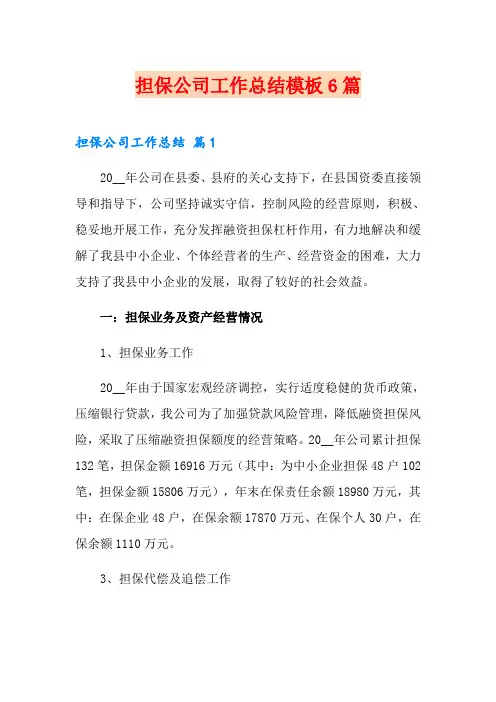 担保公司工作总结模板6篇

担保公司工作总结 篇1

20__年公司在县委、县府的关心支持下，在县国资委直接领导和指导下，公司坚持诚实守信，控制风险的经营原则，积极、稳妥地开展工作，充分发挥融资担保杠杆作用，有力地解决和缓解了我县中小企业、个体经营者的生产、经营资金的困难，大力支持了我县中小企业的发展，取得了较好的社会效益。

一：担保业务及资产经营情况

1、担保业务工作

20__年由于国家宏观经济调控，实行适度稳健的货币政策，压缩银行贷款，我公司为了加强贷款风险管理，降低融资担保风险，采取了压缩融资担保额度的经营策略。20__年公司累计担保132笔，担保金额16916万元（其中：为中小企业担保48户102笔，担保金额15806万元），年末在保责任余额18980万元，其中：在保企业48户，在保余额17870万元、在保个人30户，在保余额1110万元。

3、担保代偿及追偿工作